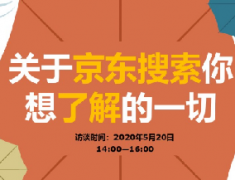 关于京东搜索你想了解的一切

访谈时间：2020年5月20日
14:00—16:00